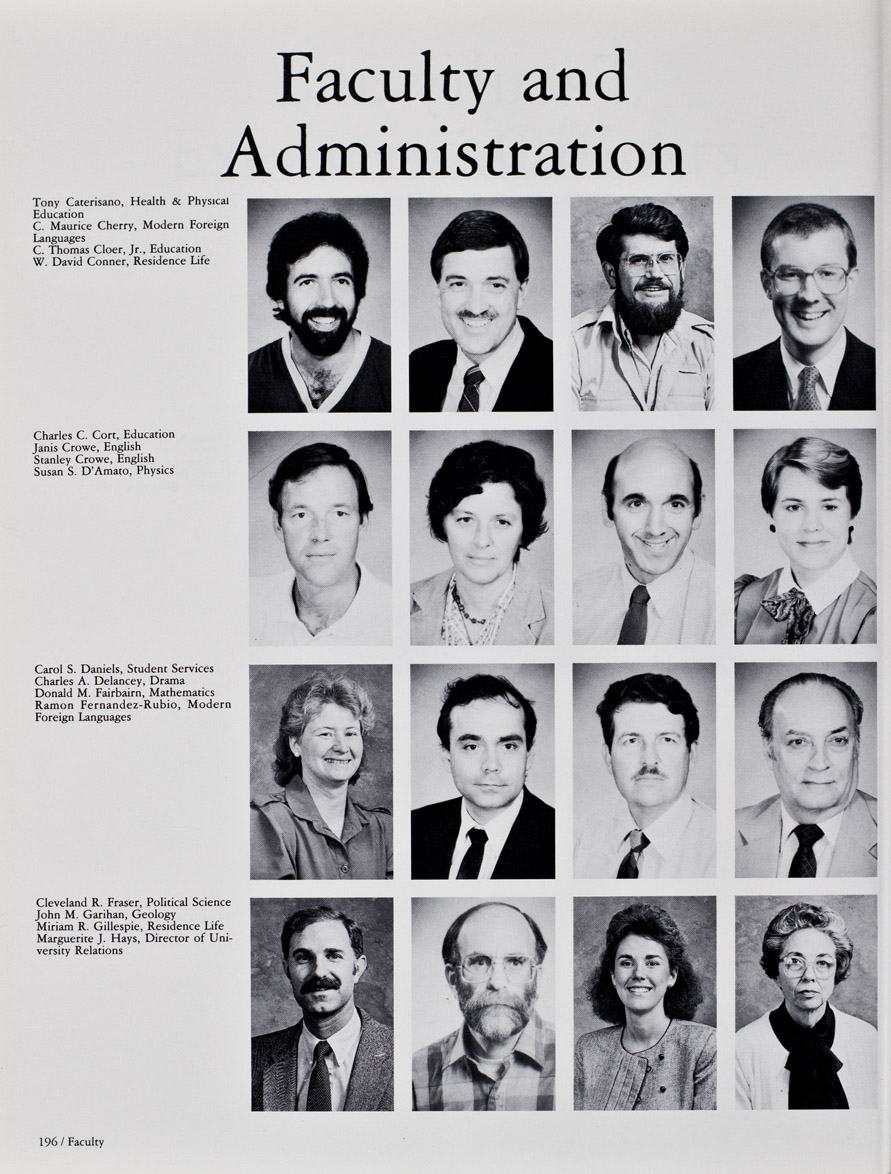 Faculty and Administration

Tony Caterisano, Health & Physical Education
C. Maurice Cherry, Modern Foreign Languages
C. Thomas Cloer, Jr., Education
W. David Conner, Residence Life

Charles C. Cort, Education
Janis Crowe, English
Stanley Crowe, English
Susan S. D'Amato, Physics

Carol S. Daniels, Student Services
Charles A. Delancey, Drama
Donald M. Fairbairn, Mathematics
Ramon Fernandez-Rubio, Modern Foreign Languages

Cleveland R. Fraser, Political Science
John M. Garihan, Geology
Miriam R. Gillespie, Residence Life
Marguerite J. Hays, Director of University Relations

196 / Faculty